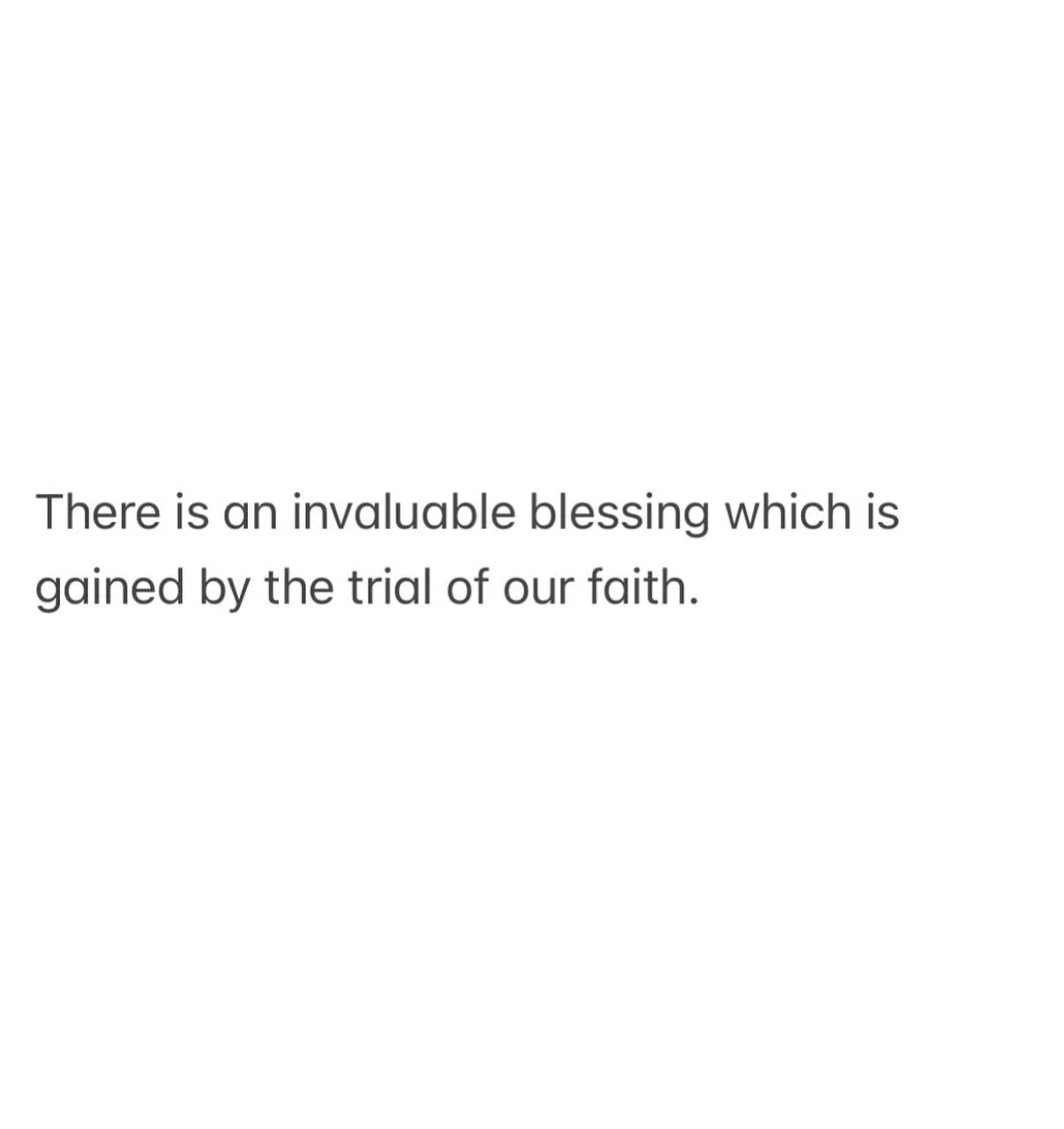 There is an invaluable blessing which is gained by the trial of our faith.